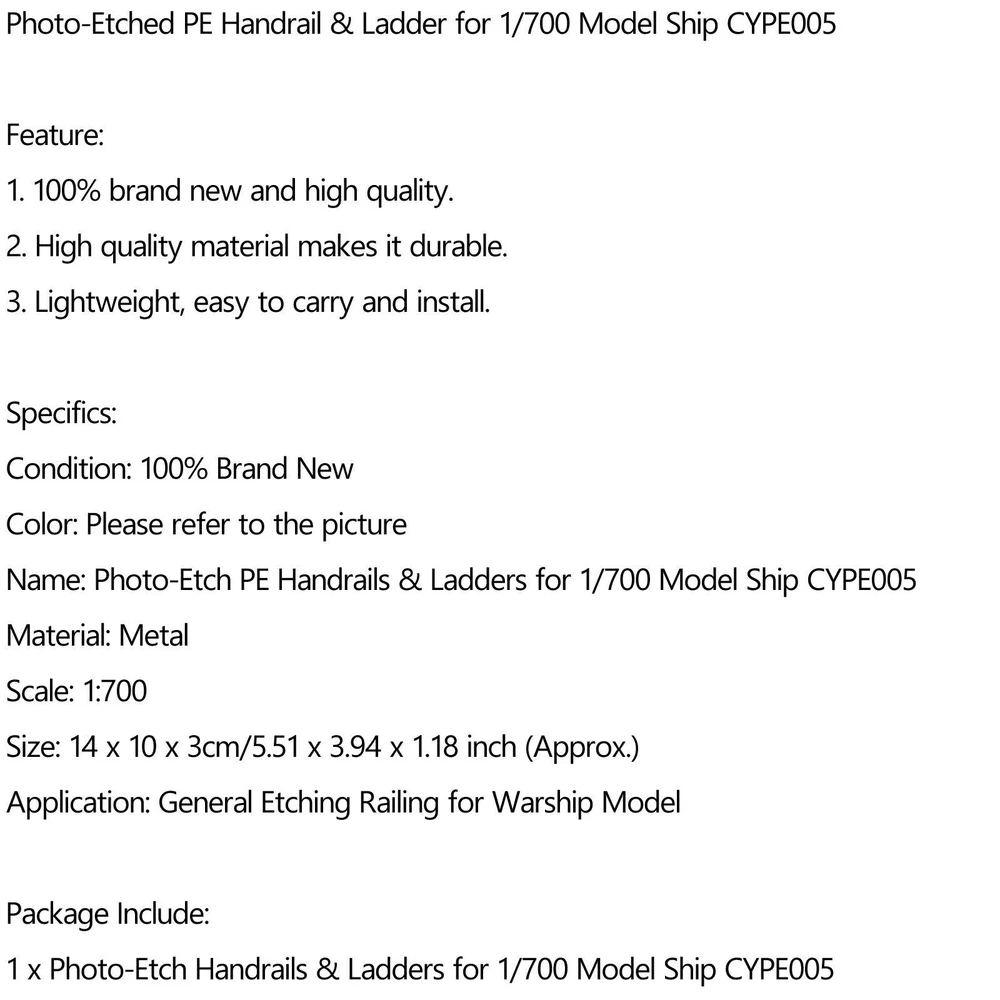 Photo-Etched PE Handrail & Ladder for 1/700 Model Ship CYPE005

Feature:
1. 100% brand new and high quality.
2. High quality material makes it durable.
3. Lightweight, easy to carry and install.

Specifics:
Condition: 100% Brand New
Color: Please refer to the picture
Name: Photo-Etch PE Handrails & Ladders for 1/700 Model Ship CYPE005
Material: Metal
Scale: 1:700
Size: 14 x 10 x 3cm/5.51 x 3.94 x 1.18 inch (Approx.)
Application: General Etching Railing for Warship Model

Package Include:
1 x Photo-Etch Handrails & Ladders for 1/700 Model Ship CYPE005